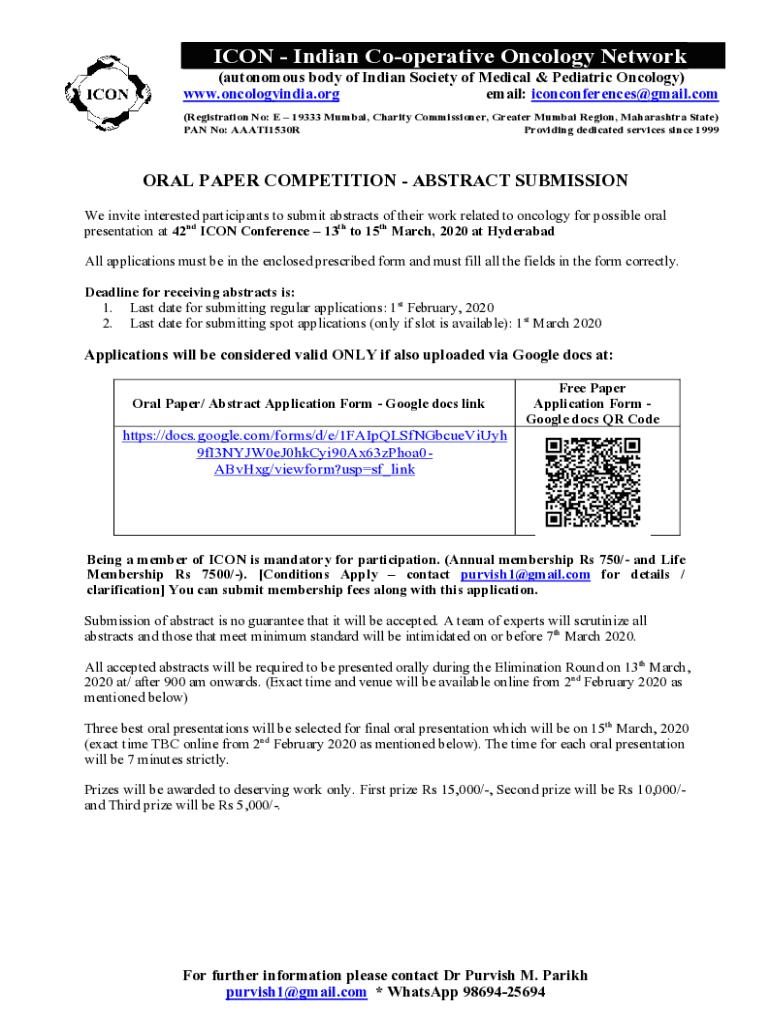 ICON

ICON - Indian Co-operative Oncology Network
(autonomous body of Indian Society of Medical & Pediatric Oncology)
www.oncologyindia.org email: iconconferences@gmail.com
(Registration No: E – 19333 Mumbai, Charity Commissioner, Greater Mumbai Region, Maharashtra State)
PAN No: AAATI1530R Providing dedicated services since 1999

ORAL PAPER COMPETITION - ABSTRACT SUBMISSION

We invite interested participants to submit abstracts of their work related to oncology for possible oral presentation at 42$^{nd}$ ICON Conference – 13$^{th}$ to 15$^{th}$ March, 2020 at Hyderabad

All applications must be in the enclosed prescribed form and must fill all the fields in the form correctly.

Deadline for receiving abstracts is:
1. Last date for submitting regular applications: 1$^{st}$ February, 2020
2. Last date for submitting spot applications (only if slot is available): 1$^{st}$ March 2020

Applications will be considered valid ONLY if also uploaded via Google docs at:

| Oral Paper/ Abstract Application Form - Google docs link | Free Paper Application Form - Google docs QR Code |
|---|---|
| https://docs.google.com/forms/d/e/1FAIpQLSfNGbcueViUyh9fI3NYJW0eJ0hkCyi90Ax63zPhoa0-ABvHxg/viewform?usp=sf_link | |

Being a member of ICON is mandatory for participation. (Annual membership Rs 750/- and Life Membership Rs 7500/-). [Conditions Apply – contact purvish1@gmail.com for details / clarification] You can submit membership fees along with this application.

Submission of abstract is no guarantee that it will be accepted. A team of experts will scrutinize all abstracts and those that meet minimum standard will be intimidated on or before 7$^{th}$ March 2020.

All accepted abstracts will be required to be presented orally during the Elimination Round on 13$^{th}$ March, 2020 at/ after 900 am onwards. (Exact time and venue will be available online from 2$^{nd}$ February 2020 as mentioned below)

Three best oral presentations will be selected for final oral presentation which will be on 15$^{th}$ March, 2020 (exact time TBC online from 2$^{nd}$ February 2020 as mentioned below). The time for each oral presentation will be 7 minutes strictly.

Prizes will be awarded to deserving work only. First prize Rs 15,000/-, Second prize will be Rs 10,000/- and Third prize will be Rs 5,000/-.

For further information please contact Dr Purvish M. Parikh
purvish1@gmail.com * WhatsApp 98694-25694